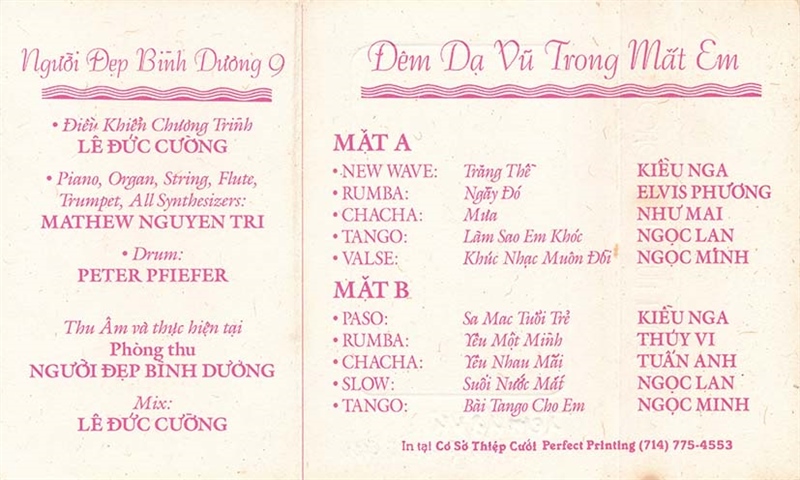 Người Đẹp Bình Dương 9

• Điều Khiển Chương Trình
LÊ ĐỨC CƯỜNG

• Piano, Organ, String, Flute, Trumpet, All Synthesizers:
MATHEW NGUYEN TRI

• Drum:
PETER PFIEFER

Thu Âm và thực hiện tại
Phòng thu
NGƯỜI ĐẸP BÌNH DƯƠNG

Mix:
LÊ ĐỨC CƯỜNG

Đêm Dạ Vũ Trong Mắt Em

MẶT A
| | | |
|---|---|---|
| • NEW WAVE: | Trăng Thề | KIỀU NGA |
| • RUMBA: | Ngày Đó | ELVIS PHƯƠNG |
| • CHACHA: | Mưa | NHƯ MAI |
| • TANGO: | Làm Sao Em Khóc | NGỌC LAN |
| • VALSE: | Khúc Nhạc Muôn Đời | NGỌC MINH |

MẶT B
| | | |
|---|---|---|
| • PASO: | Sa Mạc Tuổi Trẻ | KIỀU NGA |
| • RUMBA: | Yêu Một Mình | THÚY VI |
| • CHACHA: | Yêu Nhau Mãi | TUẤN ANH |
| • SLOW: | Suối Nước Mắt | NGỌC LAN |
| • TANGO: | Bài Tango Cho Em | NGỌC MINH |

In tại Cơ Sở Thiệp Cưới Perfect Printing (714) 775-4553